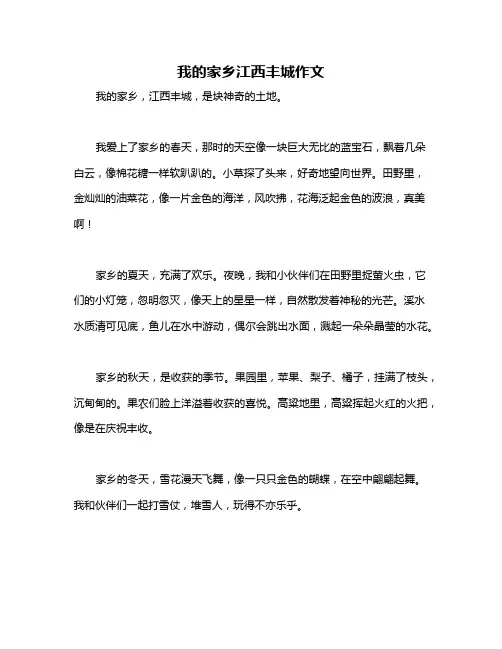 我的家乡江西丰城作文

我的家乡，江西丰城，是块神奇的土地。

我爱上了家乡的春天，那时的天空像一块巨大无比的蓝宝石，飘着几朵白云，像棉花糖一样软趴趴的。小草探了头来，好奇地望向世界。田野里，金灿灿的油菜花，像一片金色的海洋，风吹拂，花海泛起金色的波浪，真美啊！

家乡的夏天，充满了欢乐。夜晚，我和小伙伴们在田野里捉萤火虫，它们的小灯笼，忽明忽灭，像天上的星星一样，自然散发着神秘的光芒。溪水水质清可见底，鱼儿在水中游动，偶尔会跳出水面，溅起一朵朵晶莹的水花。

家乡的秋天，是收获的季节。果园里，苹果、梨子、橘子，挂满了枝头，沉甸甸的。果农们脸上洋溢着收获的喜悦。高粱地里，高粱挥起火红的火把，像是在庆祝丰收。

家乡的冬天，雪花漫天飞舞，像一只只金色的蝴蝶，在空中翩翩起舞。我和伙伴们一起打雪仗，堆雪人，玩得不亦乐乎。